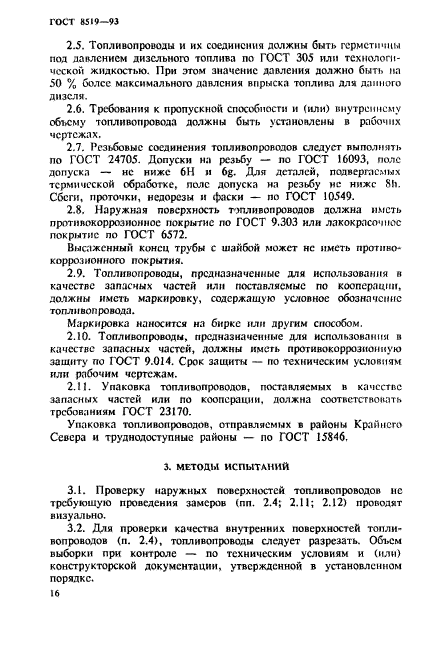 ГОСТ 8519—93

2.5. Топливопроводы и их соединения должны быть герметичны под давлением дизельного топлива по ГОСТ 305 или технологической жидкостью. При этом значение давления должно быть на 50 % более максимального давления впрыска топлива для данного дизеля.

2.6. Требования к пропускной способности и (или) внутреннему объему топливопровода должны быть установлены в рабочих чертежах.

2.7. Резьбовые соединения топливопроводов следует выполнять по ГОСТ 24705. Допуски на резьбу — по ГОСТ 16093, поле допуска — не ниже 6Н и 6g. Для деталей, подвергаемых термической обработке, поле допуска на резьбу не ниже 8h. Сбеги, проточки, недорезы и фаски — по ГОСТ 10549.

2.8. Наружная поверхность топливопроводов должна иметь противокоррозионное покрытие по ГОСТ 9.303 или лакокрасочное покрытие по ГОСТ 6572.

Высаженный конец трубы с шайбой может не иметь противокоррозионного покрытия.

2.9. Топливопроводы, предназначенные для использования в качестве запасных частей или поставляемые по кооперации, должны иметь маркировку, содержащую условное обозначение топливопровода.

Маркировка наносится на бирке или другим способом.

2.10. Топливопроводы, предназначенные для использования в качестве запасных частей, должны иметь противокоррозионную защиту по ГОСТ 9.014. Срок защиты — по техническим условиям или рабочим чертежам.

2.11. Упаковка топливопроводов, поставляемых в качестве запасных частей или по кооперации, должна соответствовать требованиям ГОСТ 23170.

Упаковка топливопроводов, отправляемых в районы Крайнего Севера и труднодоступные районы — по ГОСТ 15846.

3. МЕТОДЫ ИСПЫТАНИЙ

3.1. Проверку наружных поверхностей топливопроводов не требующую проведения замеров (пп. 2.4; 2.11; 2.12) проводят визуально.

3.2. Для проверки качества внутренних поверхностей топливопроводов (п. 2.4), топливопроводы следует разрезать. Объем выборки при контроле — по техническим условиям и (или) конструкторской документации, утвержденной в установленном порядке.

16